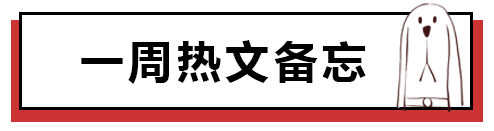 一周热文备忘